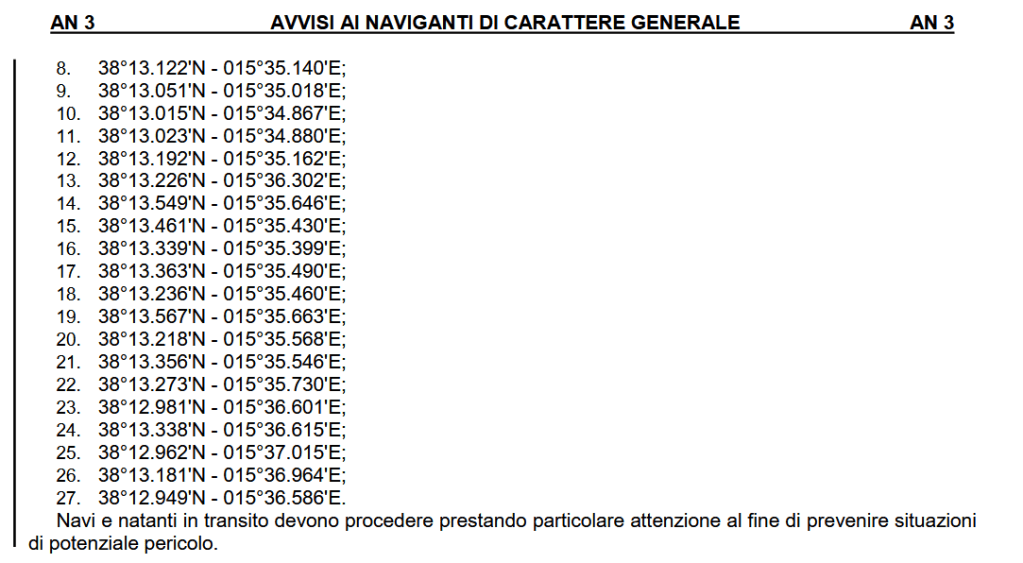 AN 3 AVVISI AI NAVIGANTI DI CARATTERE GENERALE AN 3

8. 38°13.122'N - 015°35.140'E;
9. 38°13.051'N - 015°35.018'E;
10. 38°13.015'N - 015°34.867'E;
11. 38°13.023'N - 015°34.880'E;
12. 38°13.192'N - 015°35.162'E;
13. 38°13.226'N - 015°36.302'E;
14. 38°13.549'N - 015°35.646'E;
15. 38°13.461'N - 015°35.430'E;
16. 38°13.339'N - 015°35.399'E;
17. 38°13.363'N - 015°35.490'E;
18. 38°13.236'N - 015°35.460'E;
19. 38°13.567'N - 015°35.663'E;
20. 38°13.218'N - 015°35.568'E;
21. 38°13.356'N - 015°35.546'E;
22. 38°13.273'N - 015°35.730'E;
23. 38°12.981'N - 015°36.601'E;
24. 38°13.338'N - 015°36.615'E;
25. 38°12.962'N - 015°37.015'E;
26. 38°13.181'N - 015°36.964'E;
27. 38°12.949'N - 015°36.586'E.

Navi e natanti in transito devono procedere prestando particolare attenzione al fine di prevenire situazioni di potenziale pericolo.